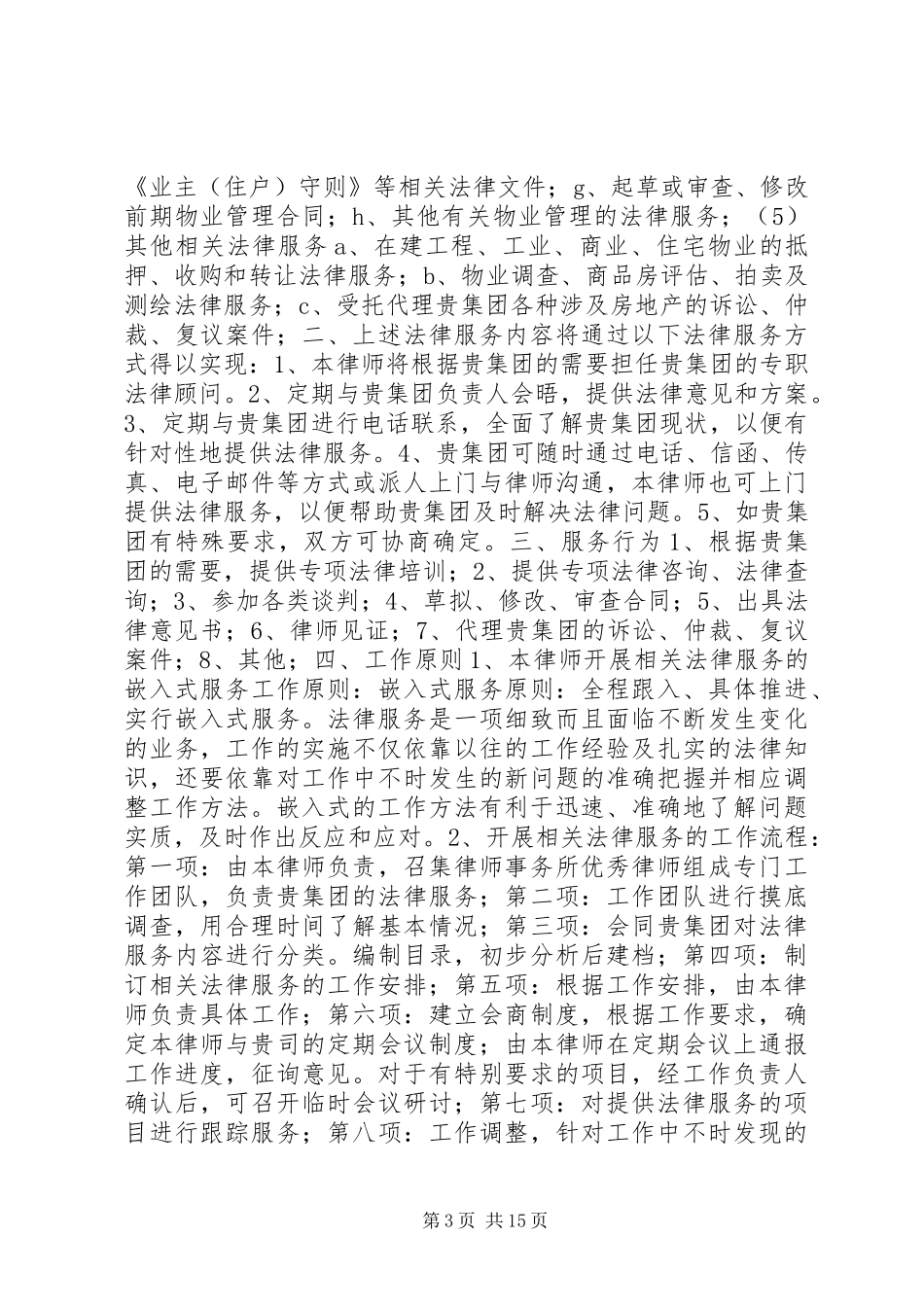 《业主（住户）守则》等相关法律文件；g、起草或审查、修改前期物业管理合同；h、其他有关物业管理的法律服务；（5）其他相关法律服务 a、在建工程、工业、商业、住宅物业的抵押、收购和转让法律服务；b、物业调查、商品房评估、拍卖及测绘法律服务；c、受托代理贵集团各种涉及房地产的诉讼、仲裁、复议案件；二、上述法律服务内容将通过以下法律服务方式得以实现：1、本律师将根据贵集团的需要担任贵集团的专职法律顾问。2、定期与贵集团负责人会晤，提供法律意见和方案。3、定期与贵集团进行电话联系，全面了解贵集团现状，以便有针对性地提供法律服务。4、贵集团可随时通过电话、信函、传真、电子邮件等方式或派人上门与律师沟通，本律师也可上门提供法律服务，以便帮助贵集团及时解决法律问题。5、如贵集团有特殊要求，双方可协商确定。三、服务行为 1、根据贵集团的需要，提供专项法律培训；2、提供专项法律咨询、法律查询；3、参加各类谈判；4、草拟、修改、审查合同；5、出具法律意见书；6、律师见证；7、代理贵集团的诉讼、仲裁、复议案件；8、其他；四、工作原则 1、本律师开展相关法律服务的嵌入式服务工作原则：嵌入式服务原则：全程跟入、具体推进、实行嵌入式服务。法律服务是一项细致而且面临不断发生变化的业务，工作的实施不仅依靠以往的工作经验及扎实的法律知识，还要依靠对工作中不时发生的新问题的准确把握并相应调整工作方法。嵌入式的工作方法有利于迅速、准确地了解问题实质，及时作出反应和应对。2、开展相关法律服务的工作流程：第一项：由本律师负责，召集律师事务所优秀律师组成专门工作团队，负责贵集团的法律服务；第二项：工作团队进行摸底调查，用合理时间了解基本情况；第三项：会同贵集团对法律服务内容进行分类。编制目录，初步分析后建档；第四项：制订相关法律服务的工作安排；第五项：根据工作安排，由本律师负责具体工作；第六项：建立会商制度，根据工作要求，确定本律师与贵司的定期会议制度；由本律师在定期会议上通报工作进度，征询意见。对于有特别要求的项目，经工作负责人确认后，可召开临时会议研讨；第七项：对提供法律服务的项目进行跟踪服务；第八项：工作调整，针对工作中不时发现的

第 3 页 共 15 页